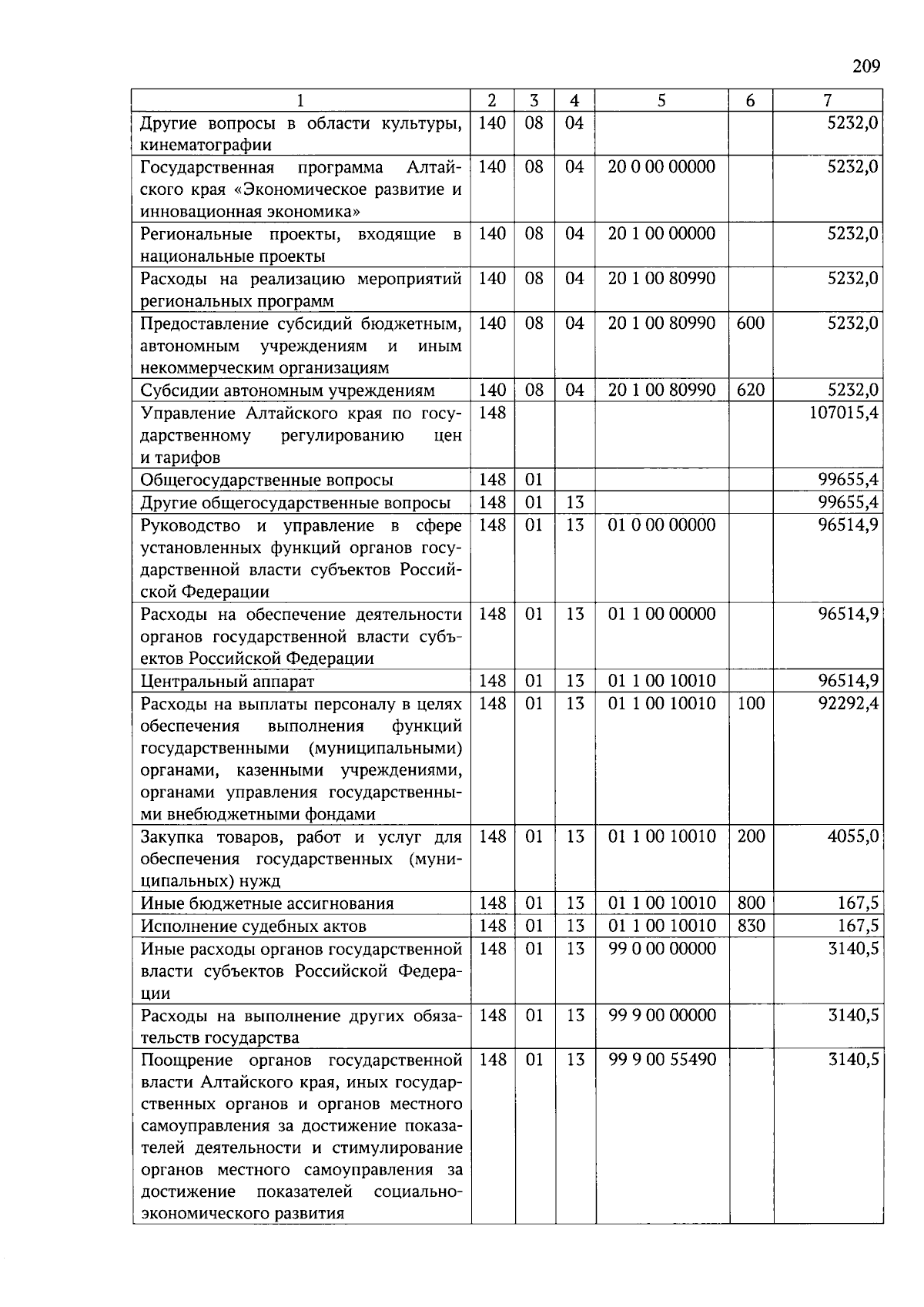 209

| 1 | 2 | 3 | 4 | 5 | 6 | 7 |
|---|---|---|---|---|---|---|
| Другие вопросы в области культуры, кинематографии | 140 | 08 | 04 | | | 5232,0 |
| Государственная программа Алтайского края «Экономическое развитие и инновационная экономика» | 140 | 08 | 04 | 20 0 00 00000 | | 5232,0 |
| Региональные проекты, входящие в национальные проекты | 140 | 08 | 04 | 20 1 00 00000 | | 5232,0 |
| Расходы на реализацию мероприятий региональных программ | 140 | 08 | 04 | 20 1 00 80990 | | 5232,0 |
| Предоставление субсидий бюджетным, автономным учреждениям и иным некоммерческим организациям | 140 | 08 | 04 | 20 1 00 80990 | 600 | 5232,0 |
| Субсидии автономным учреждениям | 140 | 08 | 04 | 20 1 00 80990 | 620 | 5232,0 |
| Управление Алтайского края по государственному регулированию цен и тарифов | 148 | | | | | 107015,4 |
| Общегосударственные вопросы | 148 | 01 | | | | 99655,4 |
| Другие общегосударственные вопросы | 148 | 01 | 13 | | | 99655,4 |
| Руководство и управление в сфере установленных функций органов государственной власти субъектов Российской Федерации | 148 | 01 | 13 | 01 0 00 00000 | | 96514,9 |
| Расходы на обеспечение деятельности органов государственной власти субъектов Российской Федерации | 148 | 01 | 13 | 01 1 00 00000 | | 96514,9 |
| Центральный аппарат | 148 | 01 | 13 | 01 1 00 10010 | | 96514,9 |
| Расходы на выплаты персоналу в целях обеспечения выполнения функций государственными (муниципальными) органами, казенными учреждениями, органами управления государственными внебюджетными фондами | 148 | 01 | 13 | 01 1 00 10010 | 100 | 92292,4 |
| Закупка товаров, работ и услуг для обеспечения государственных (муниципальных) нужд | 148 | 01 | 13 | 01 1 00 10010 | 200 | 4055,0 |
| Иные бюджетные ассигнования | 148 | 01 | 13 | 01 1 00 10010 | 800 | 167,5 |
| Исполнение судебных актов | 148 | 01 | 13 | 01 1 00 10010 | 830 | 167,5 |
| Иные расходы органов государственной власти субъектов Российской Федерации | 148 | 01 | 13 | 99 0 00 00000 | | 3140,5 |
| Расходы на выполнение других обязательств государства | 148 | 01 | 13 | 99 9 00 00000 | | 3140,5 |
| Поощрение органов государственной власти Алтайского края, иных государственных органов и органов местного самоуправления за достижение показателей деятельности и стимулирование органов местного самоуправления за достижение показателей социально-экономического развития | 148 | 01 | 13 | 99 9 00 55490 | | 3140,5 |